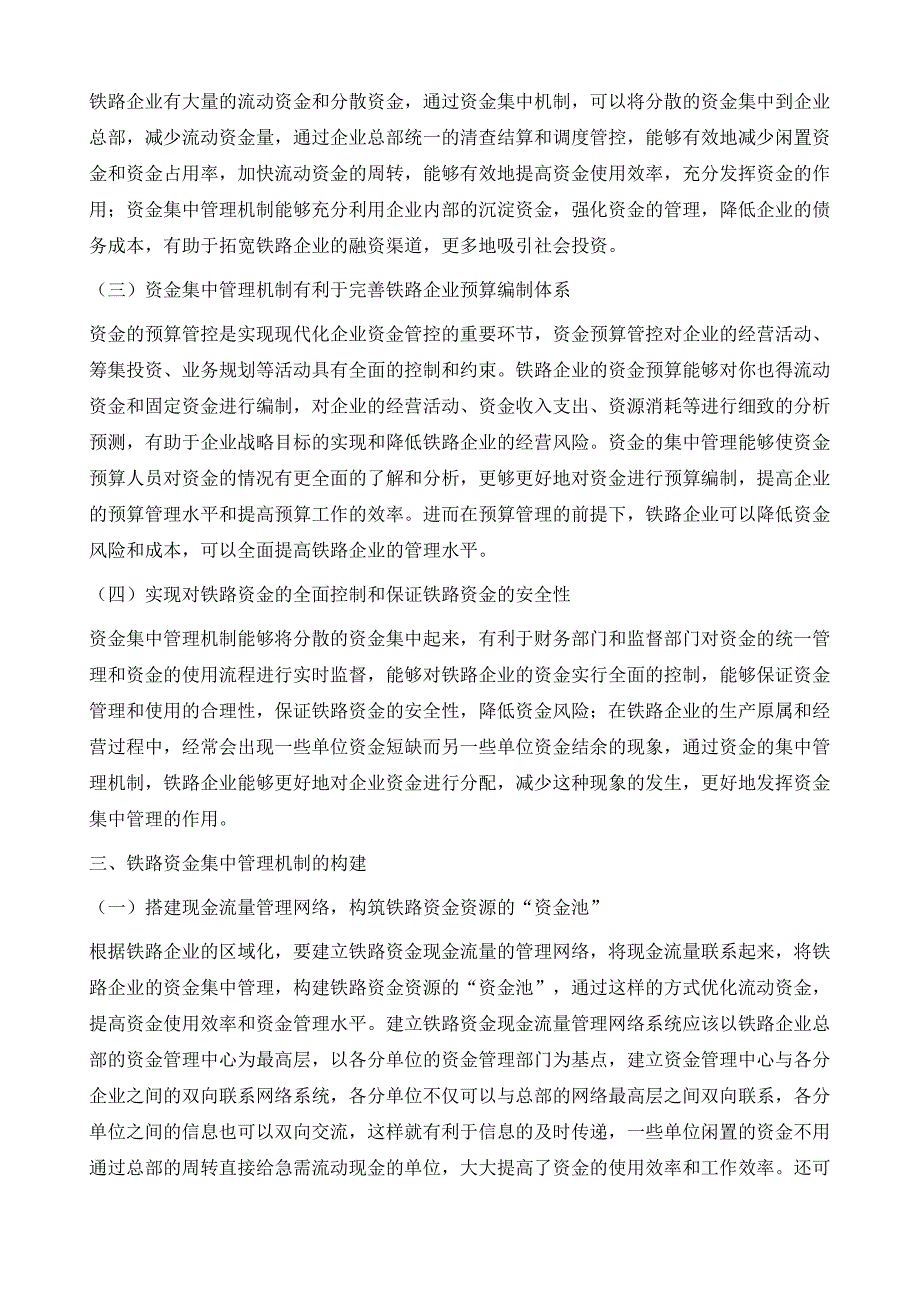 铁路企业有大量的流动资金和分散资金，通过资金集中机制，可以将分散的资金集中到企业总部，减少流动资金量，通过企业总部统一的清查结算和调度管控，能够有效地减少闲置资金和资金占用率，加快流动资金的周转，能够有效地提高资金使用效率，充分发挥资金的作用；资金集中管理机制能够充分利用企业内部的沉淀资金，强化资金的管理，降低企业的债务成本，有助于拓宽铁路企业的融资渠道，更多地吸引社会投资。

（三）资金集中管理机制有利于完善铁路企业预算编制体系

资金的预算管控是实现现代化企业资金管控的重要环节，资金预算管控对企业的经营活动、筹集投资、业务规划等活动具有全面的控制和约束。铁路企业的资金预算能够对你也得流动资金和固定资金进行编制，对企业的经营活动、资金收入支出、资源消耗等进行细致的分析预测，有助于企业战略目标的实现和降低铁路企业的经营风险。资金的集中管理能够使资金预算人员对资金的情况有更全面的了解和分析，更够更好地对资金进行预算编制，提高企业的预算管理水平和提高预算工作的效率。进而在预算管理的前提下，铁路企业可以降低资金风险和成本，可以全面提高铁路企业的管理水平。

（四）实现对铁路资金的全面控制和保证铁路资金的安全性

资金集中管理机制能够将分散的资金集中起来，有利于财务部门和监督部门对资金的统一管理和资金的使用流程进行实时监督，能够对铁路企业的资金实行全面的控制，能够保证资金管理和使用的合理性，保证铁路资金的安全性，降低资金风险；在铁路企业的生产原属和经营过程中，经常会出现一些单位资金短缺而另一些单位资金结余的现象，通过资金的集中管理机制，铁路企业能够更好地对企业资金进行分配，减少这种现象的发生，更好地发挥资金集中管理的作用。

三、铁路资金集中管理机制的构建

（一）搭建现金流量管理网络，构筑铁路资金资源的“资金池”

根据铁路企业的区域化，要建立铁路资金现金流量的管理网络，将现金流量联系起来，将铁路企业的资金集中管理，构建铁路资金资源的“资金池”，通过这样的方式优化流动资金，提高资金使用效率和资金管理水平。建立铁路资金现金流量管理网络系统应该以铁路企业总部的资金管理中心为最高层，以各分单位的资金管理部门为基点，建立资金管理中心与各分企业之间的双向联系网络系统，各分单位不仅可以与总部的网络最高层之间双向联系，各分单位之间的信息也可以双向交流，这样就有利于信息的及时传递，一些单位闲置的资金不用通过总部的周转直接给急需流动现金的单位，大大提高了资金的使用效率和工作效率。还可